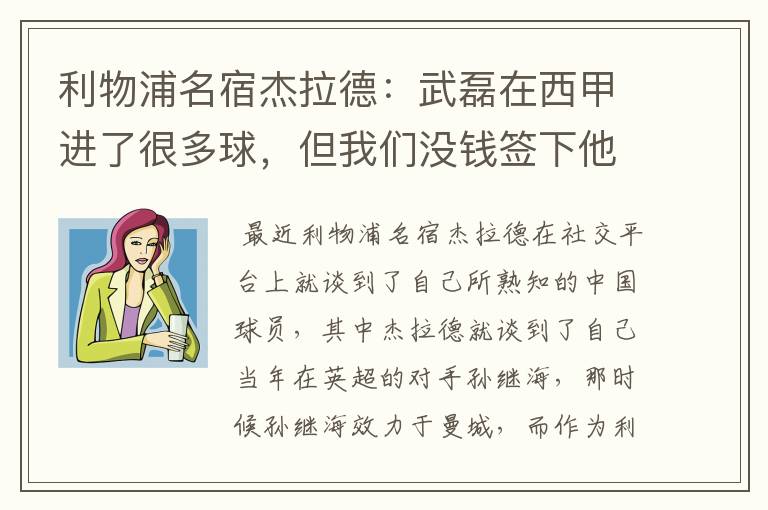 利物浦名宿杰拉德：武磊在西甲进了很多球，但我们没钱签下他

最近利物浦名宿杰拉德在社交平台上就谈到了自己所熟知的中国球员，其中杰拉德就谈到了自己当年在英超的对手孙继海，那时候孙继海效力于曼城，而作为利